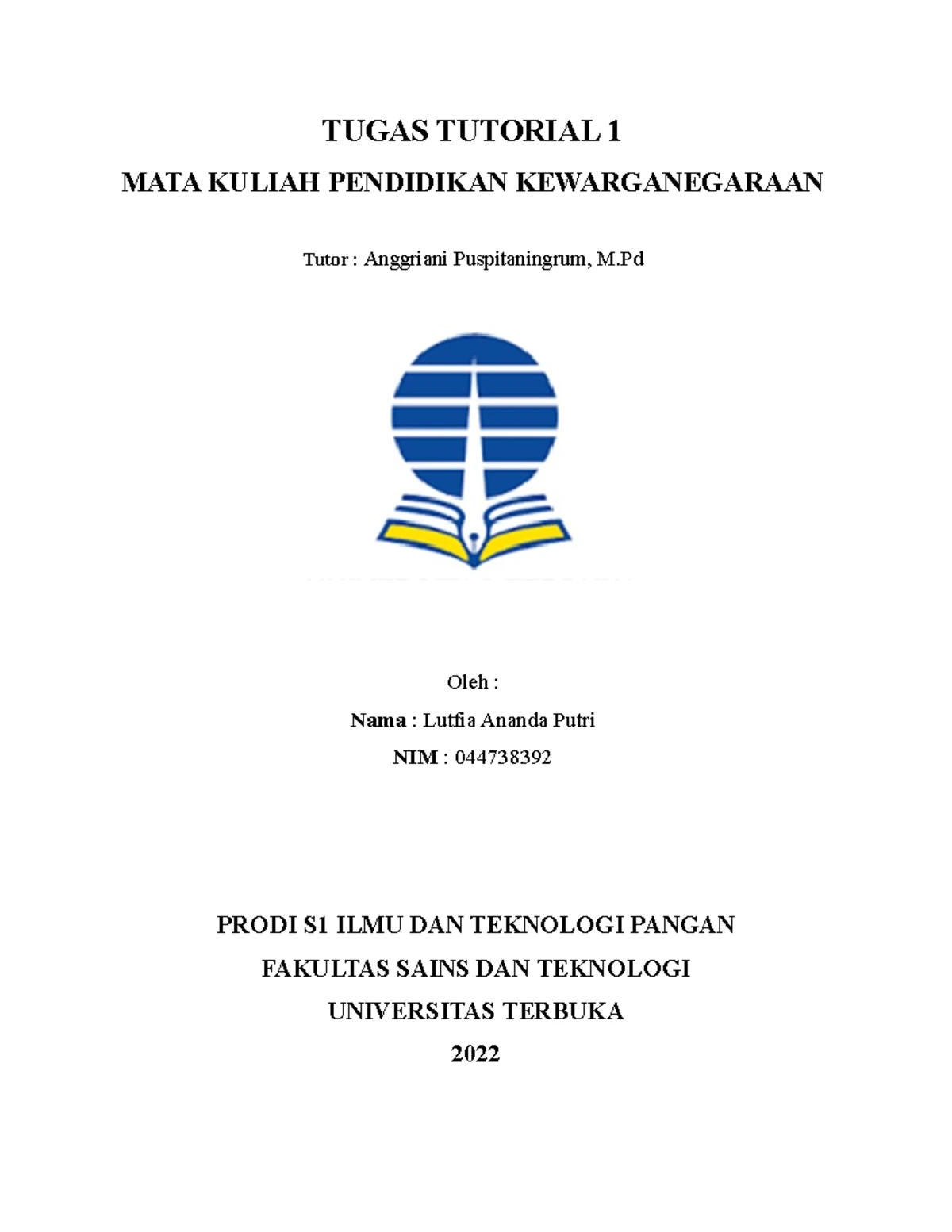 TUGAS TUTORIAL 1

MATA KULIAH PENDIDIKAN KEWARGANEGARAAN

Tutor : Anggriani Puspitaningrum, M.Pd

Oleh :

Nama : Lutfia Ananda Putri

NIM : 044738392

PRODI S1 ILMU DAN TEKNOLOGI PANGAN

FAKULTAS SAINS DAN TEKNOLOGI

UNIVERSITAS TERBUKA

2022